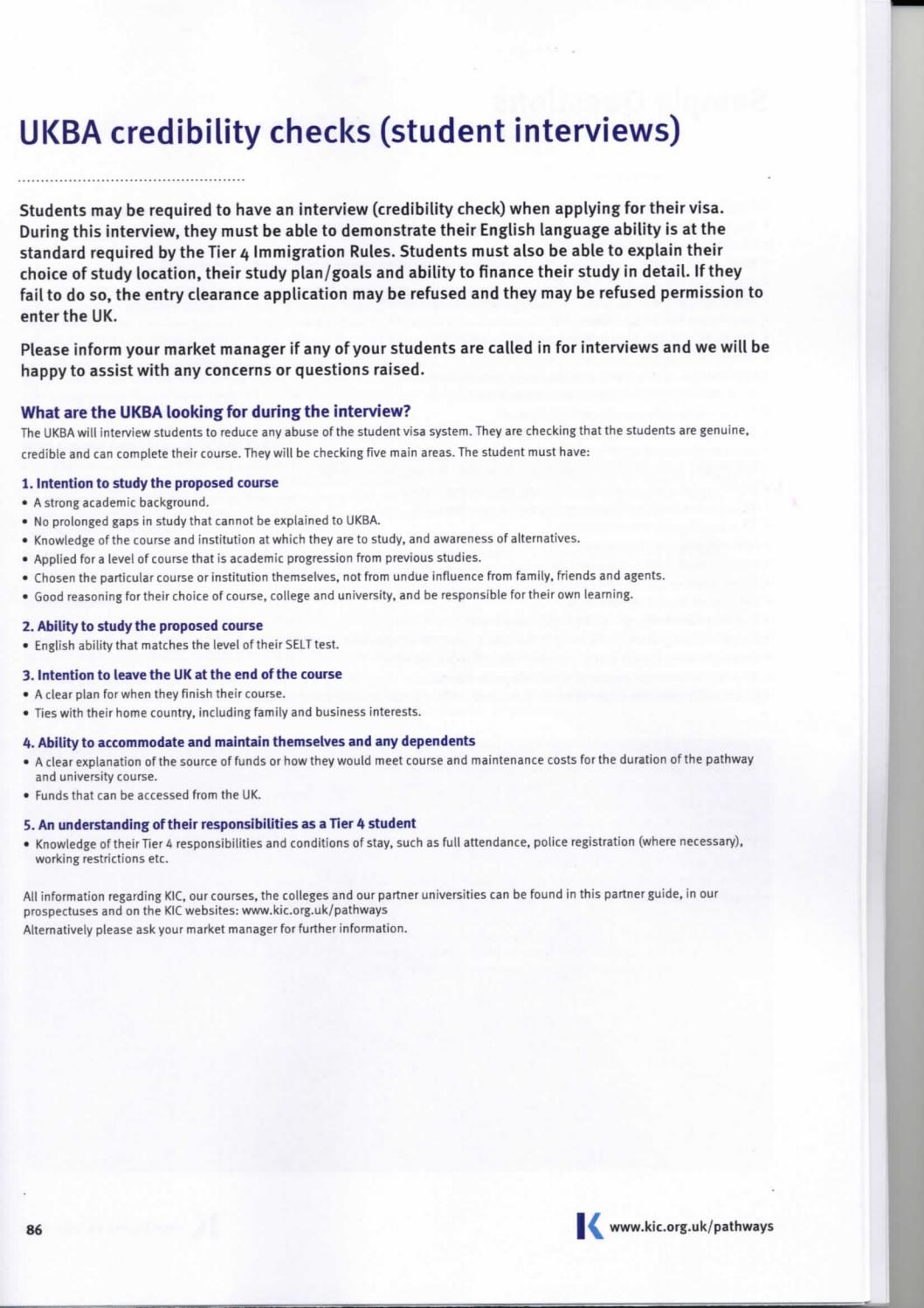 UKBA credibility checks (student interviews)

Students may be required to have an interview (credibility check) when applying for their visa. During this interview, they must be able to demonstrate their English language ability is at the standard required by the Tier 4 Immigration Rules. Students must also be able to explain their choice of study location, their study plan/goals and ability to finance their study in detail. If they fail to do so, the entry clearance application may be refused and they may be refused permission to enter the UK.

Please inform your market manager if any of your students are called in for interviews and we will be happy to assist with any concerns or questions raised.

What are the UKBA looking for during the interview?

The UKBA will interview students to reduce any abuse of the student visa system. They are checking that the students are genuine, credible and can complete their course. They will be checking five main areas. The student must have:

1. Intention to study the proposed course

• A strong academic background.
• No prolonged gaps in study that cannot be explained to UKBA.
• Knowledge of the course and institution at which they are to study, and awareness of alternatives.
• Applied for a level of course that is academic progression from previous studies.
• Chosen the particular course or institution themselves, not from undue influence from family, friends and agents.
• Good reasoning for their choice of course, college and university, and be responsible for their own learning.

2. Ability to study the proposed course

• English ability that matches the level of their SELT test.

3. Intention to leave the UK at the end of the course

• A clear plan for when they finish their course.
• Ties with their home country, including family and business interests.

4. Ability to accommodate and maintain themselves and any dependents

• A clear explanation of the source of funds or how they would meet course and maintenance costs for the duration of the pathway and university course.
• Funds that can be accessed from the UK.

5. An understanding of their responsibilities as a Tier 4 student

• Knowledge of their Tier 4 responsibilities and conditions of stay, such as full attendance, police registration (where necessary), working restrictions etc.

All information regarding KIC, our courses, the colleges and our partner universities can be found in this partner guide, in our prospectuses and on the KIC websites: www.kic.org.uk/pathways
Alternatively please ask your market manager for further information.

86

www.kic.org.uk/pathways